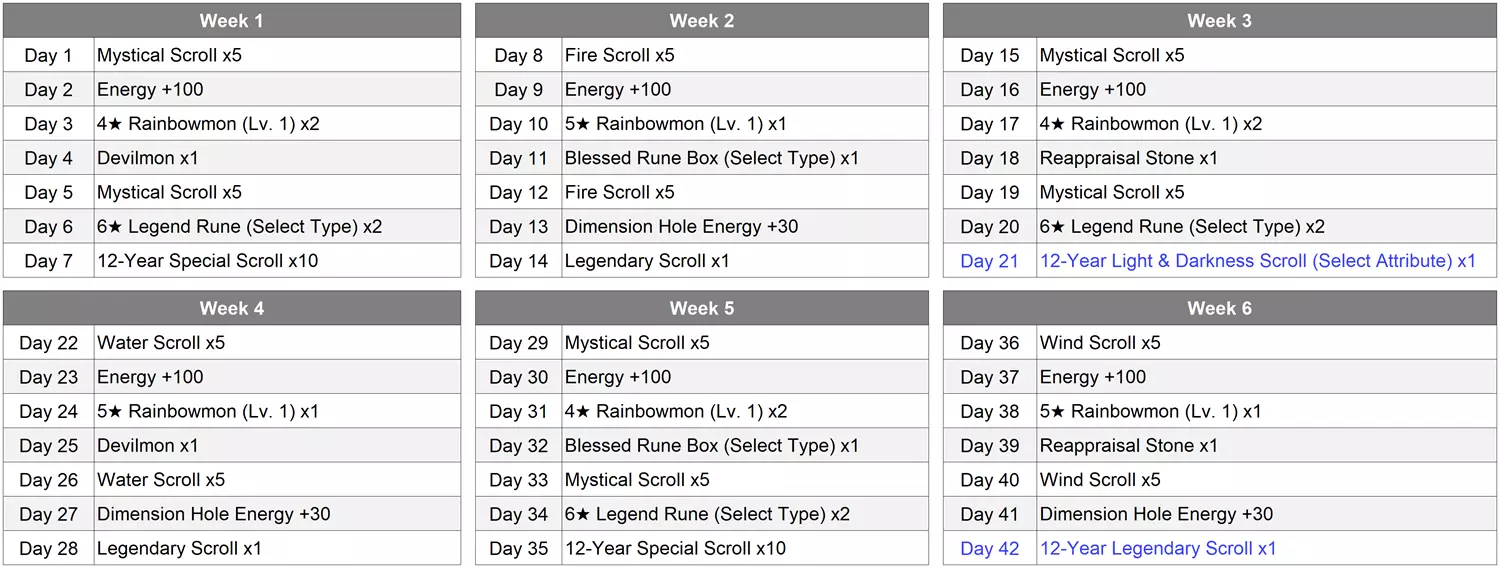 | Week 1 | |
|---|---|
| Day 1 | Mystical Scroll x5 |
| Day 2 | Energy +100 |
| Day 3 | 4★ Rainbowmon (Lv. 1) x2 |
| Day 4 | Devilmon x1 |
| Day 5 | Mystical Scroll x5 |
| Day 6 | 6★ Legend Rune (Select Type) x2 |
| Day 7 | 12-Year Special Scroll x10 |

| Week 2 | |
|---|---|
| Day 8 | Fire Scroll x5 |
| Day 9 | Energy +100 |
| Day 10 | 5★ Rainbowmon (Lv. 1) x1 |
| Day 11 | Blessed Rune Box (Select Type) x1 |
| Day 12 | Fire Scroll x5 |
| Day 13 | Dimension Hole Energy +30 |
| Day 14 | Legendary Scroll x1 |

| Week 3 | |
|---|---|
| Day 15 | Mystical Scroll x5 |
| Day 16 | Energy +100 |
| Day 17 | 4★ Rainbowmon (Lv. 1) x2 |
| Day 18 | Reappraisal Stone x1 |
| Day 19 | Mystical Scroll x5 |
| Day 20 | 6★ Legend Rune (Select Type) x2 |
| Day 21 | 12-Year Light & Darkness Scroll (Select Attribute) x1 |

| Week 4 | |
|---|---|
| Day 22 | Water Scroll x5 |
| Day 23 | Energy +100 |
| Day 24 | 5★ Rainbowmon (Lv. 1) x1 |
| Day 25 | Devilmon x1 |
| Day 26 | Water Scroll x5 |
| Day 27 | Dimension Hole Energy +30 |
| Day 28 | Legendary Scroll x1 |

| Week 5 | |
|---|---|
| Day 29 | Mystical Scroll x5 |
| Day 30 | Energy +100 |
| Day 31 | 4★ Rainbowmon (Lv. 1) x2 |
| Day 32 | Blessed Rune Box (Select Type) x1 |
| Day 33 | Mystical Scroll x5 |
| Day 34 | 6★ Legend Rune (Select Type) x2 |
| Day 35 | 12-Year Special Scroll x10 |

| Week 6 | |
|---|---|
| Day 36 | Wind Scroll x5 |
| Day 37 | Energy +100 |
| Day 38 | 5★ Rainbowmon (Lv. 1) x1 |
| Day 39 | Reappraisal Stone x1 |
| Day 40 | Wind Scroll x5 |
| Day 41 | Dimension Hole Energy +30 |
| Day 42 | 12-Year Legendary Scroll x1 |